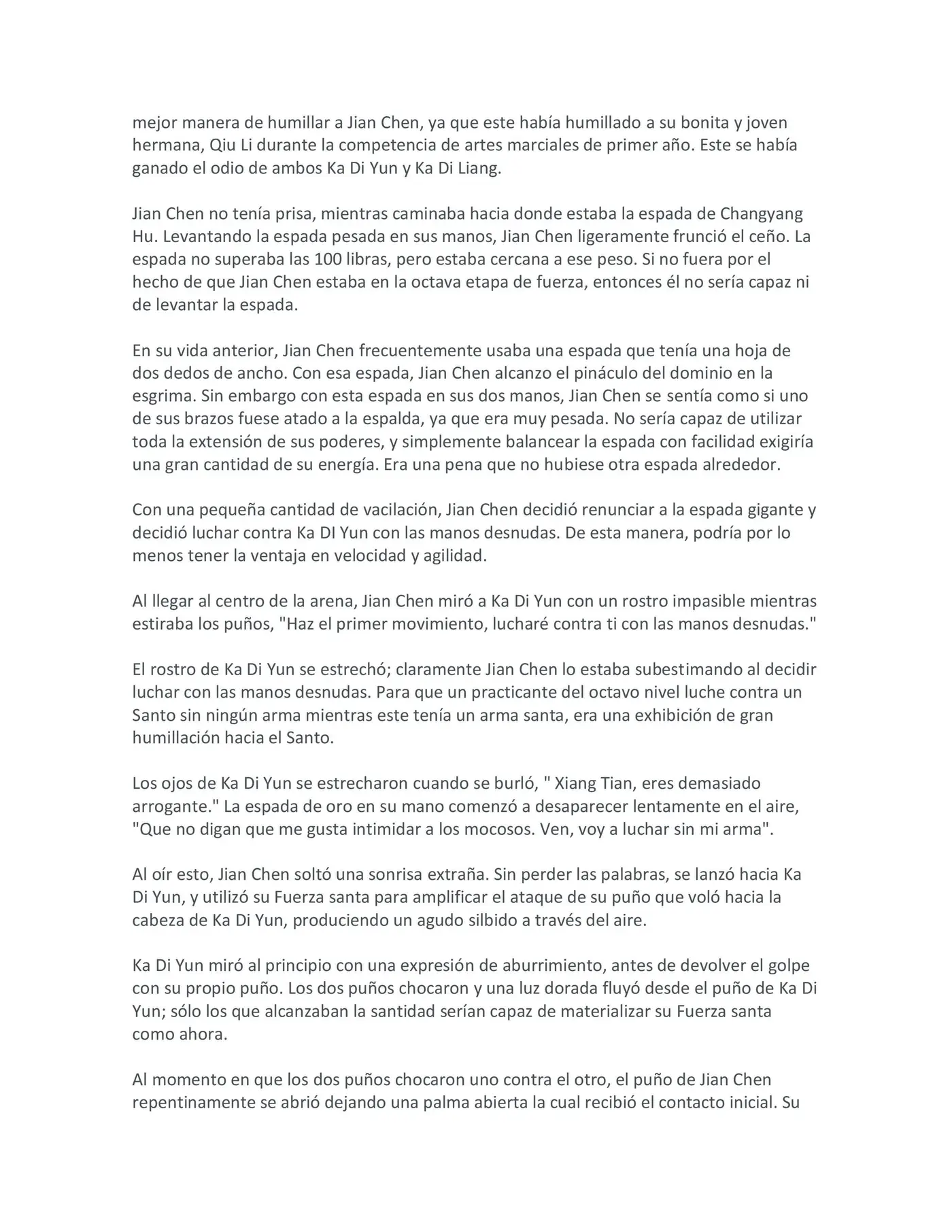 mejor manera de humillar a Jian Chen, ya que este había humillado a su bonita y joven hermana, Qiu Li durante la competencia de artes marciales de primer año. Este se había ganado el odio de ambos Ka Di Yun y Ka Di Liang.

Jian Chen no tenía prisa, mientras caminaba hacia donde estaba la espada de Changyang Hu. Levantando la espada pesada en sus manos, Jian Chen ligeramente frunció el ceño. La espada no superaba las 100 libras, pero estaba cercana a ese peso. Si no fuera por el hecho de que Jian Chen estaba en la octava etapa de fuerza, entonces él no sería capaz ni de levantar la espada.

En su vida anterior, Jian Chen frecuentemente usaba una espada que tenía una hoja de dos dedos de ancho. Con esa espada, Jian Chen alcanzo el pináculo del dominio en la esgrima. Sin embargo con esta espada en sus dos manos, Jian Chen se sentía como si uno de sus brazos fuese atado a la espalda, ya que era muy pesada. No sería capaz de utilizar toda la extensión de sus poderes, y simplemente balancear la espada con facilidad exigiría una gran cantidad de su energía. Era una pena que no hubiese otra espada alrededor.

Con una pequeña cantidad de vacilación, Jian Chen decidió renunciar a la espada gigante y decidió luchar contra Ka DI Yun con las manos desnudas. De esta manera, podría por lo menos tener la ventaja en velocidad y agilidad.

Al llegar al centro de la arena, Jian Chen miró a Ka Di Yun con un rostro impasible mientras estiraba los puños, "Haz el primer movimiento, lucharé contra ti con las manos desnudas."

El rostro de Ka Di Yun se estrechó; claramente Jian Chen lo estaba subestimando al decidir luchar con las manos desnudas. Para que un practicante del octavo nivel luche contra un Santo sin ningún arma mientras este tenía un arma santa, era una exhibición de gran humillación hacia el Santo.

Los ojos de Ka Di Yun se estrecharon cuando se burló, " Xiang Tian, eres demasiado arrogante." La espada de oro en su mano comenzó a desaparecer lentamente en el aire, "Que no digan que me gusta intimidar a los mocosos. Ven, voy a luchar sin mi arma".

Al oír esto, Jian Chen soltó una sonrisa extraña. Sin perder las palabras, se lanzó hacia Ka Di Yun, y utilizó su Fuerza santa para amplificar el ataque de su puño que voló hacia la cabeza de Ka Di Yun, produciendo un agudo silbido a través del aire.

Ka Di Yun miró al principio con una expresión de aburrimiento, antes de devolver el golpe con su propio puño. Los dos puños chocaron y una luz dorada fluyó desde el puño de Ka Di Yun; sólo los que alcanzaban la santidad serían capaz de materializar su Fuerza santa como ahora.

Al momento en que los dos puños chocaron uno contra el otro, el puño de Jian Chen repentinamente se abrió dejando una palma abierta la cual recibió el contacto inicial. Su